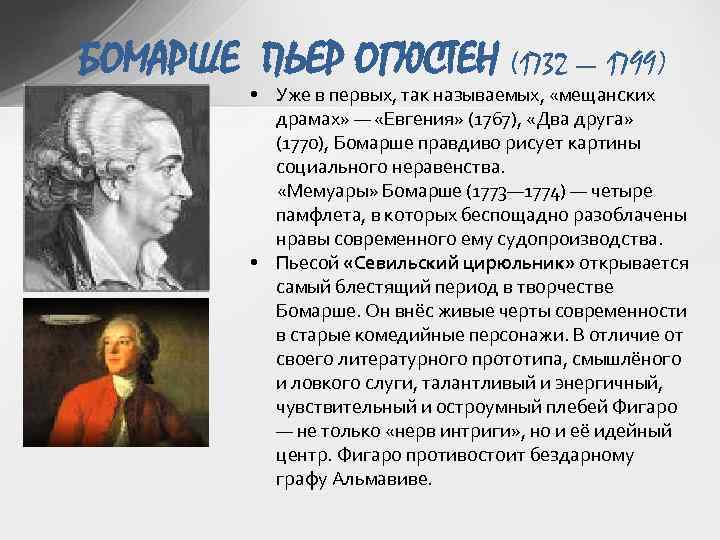 БОМАРШЕ ПЬЕР ОГЮСТЕН (1732 — 1799)

• Уже в первых, так называемых, «мещанских драмах» — «Евгения» (1767), «Два друга» (1770), Бомарше правдиво рисует картины социального неравенства.
«Мемуары» Бомарше (1773—1774) — четыре памфлета, в которых беспощадно разоблачены нравы современного ему судопроизводства.

• Пьесой «Севильский цирюльник» открывается самый блестящий период в творчестве Бомарше. Он внёс живые черты современности в старые комедийные персонажи. В отличие от своего литературного прототипа, смышлёного и ловкого слуги, талантливый и энергичный, чувствительный и остроумный плебей Фигаро — не только «нерв интриги», но и её идейный центр. Фигаро противостоит бездарному графу Альмавиве.